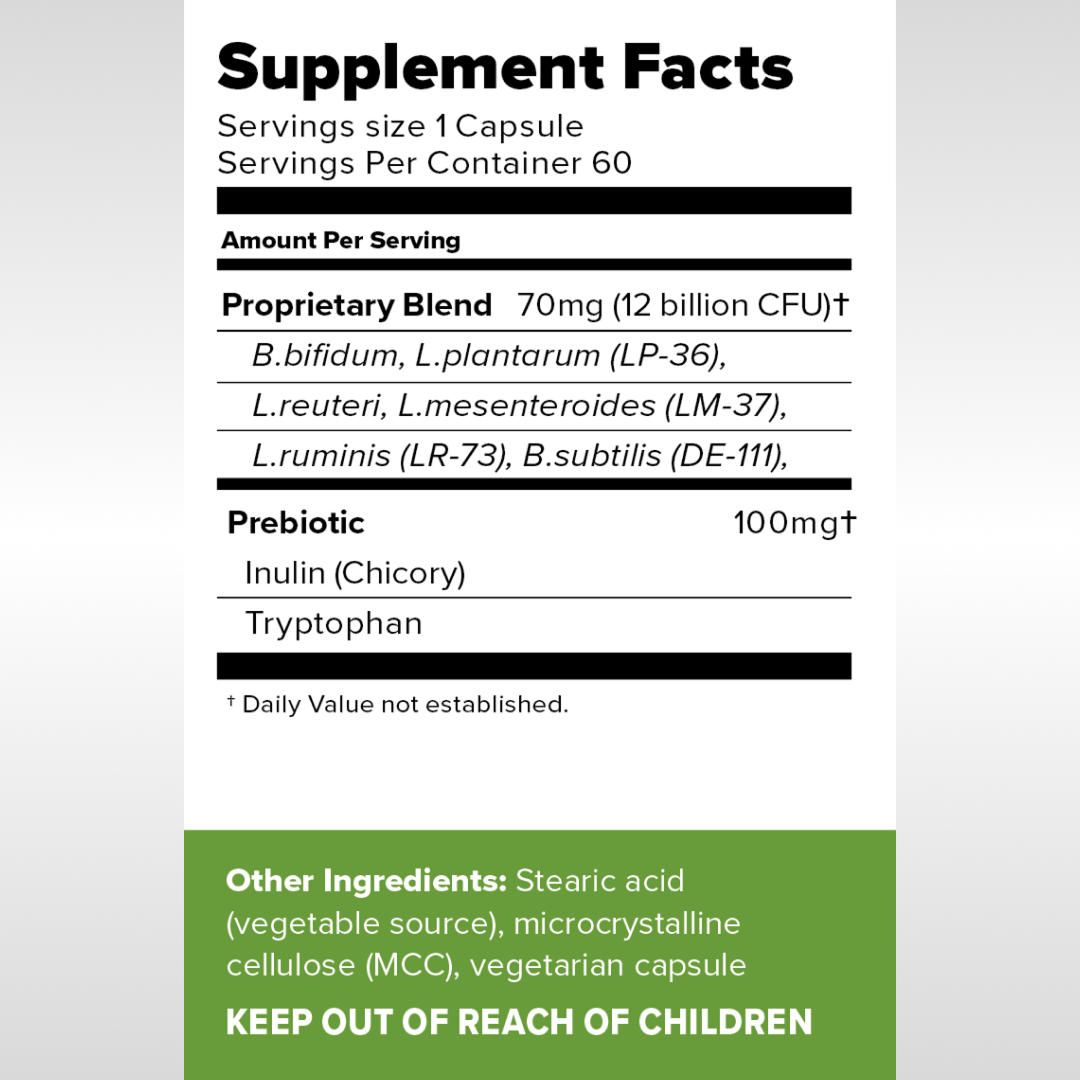 Supplement Facts

Servings size 1 Capsule
Servings Per Container 60

Amount Per Serving

Proprietary Blend 70mg (12 billion CFU)†

B.bifidum, L.plantarum (LP-36),

L.reuteri, L.mesenteroides (LM-37),

L.ruminis (LR-73), B.subtilis (DE-111),

Prebiotic 100mg†

Inulin (Chicory)

Tryptophan

† Daily Value not established.

Other Ingredients: Stearic acid (vegetable source), microcrystalline cellulose (MCC), vegetarian capsule

KEEP OUT OF REACH OF CHILDREN